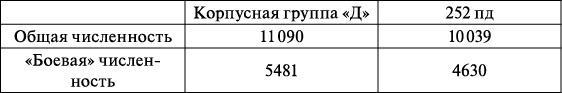 |  | Корпусная группа «Д» | 252 пд |
|---|---|---|
| Общая численность | 11 090 | 10 039 |
| «Боевая» численность | 5481 | 4630 |